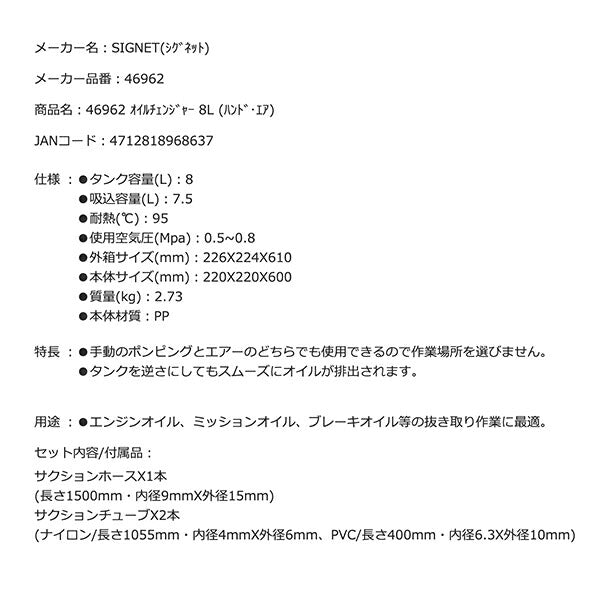 メーカー名：SIGNET(ｼｸﾞﾈｯﾄ)

メーカー品番：46962

商品名：46962 ｵｲﾙﾁｪﾝｼﾞｬｰ 8L (ﾊﾝﾄﾞ･ｴｱ)

JANコード：4712818968637

仕様 ：●タンク容量(L)：8
●吸込容量(L)：7.5
●耐熱(℃)：95
●使用空気圧(Mpa)：0.5~0.8
●外箱サイズ(mm)：226X224X610
●本体サイズ(mm)：220X220X600
●質量(kg)：2.73
●本体材質：PP

特長 ：●手動のポンピングとエアーのどちらでも使用できるので作業場所を選びません。
●タンクを逆さにしてもスムーズにオイルが排出されます。

用途 ：●エンジンオイル、ミッションオイル、ブレーキオイル等の抜き取り作業に最適。

セット内容/付属品：

サクションホースX1本
(長さ1500mm・内径9mmX外径15mm)
サクションチューブX2本
(ナイロン/長さ1055mm・内径4mmX外径6mm、PVC/長さ400mm・内径6.3X外径10mm)